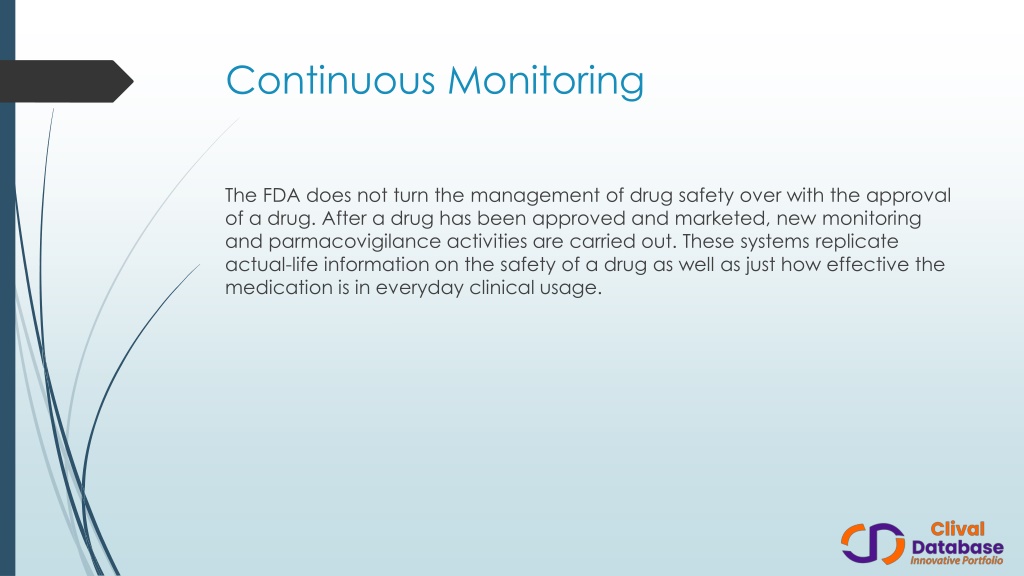 Continuous Monitoring

The FDA does not turn the management of drug safety over with the approval of a drug. After a drug has been approved and marketed, new monitoring and parmacovigilance activities are carried out. These systems replicate actual-life information on the safety of a drug as well as just how effective the medication is in everyday clinical usage.

Clival Database Innovative Portfolio